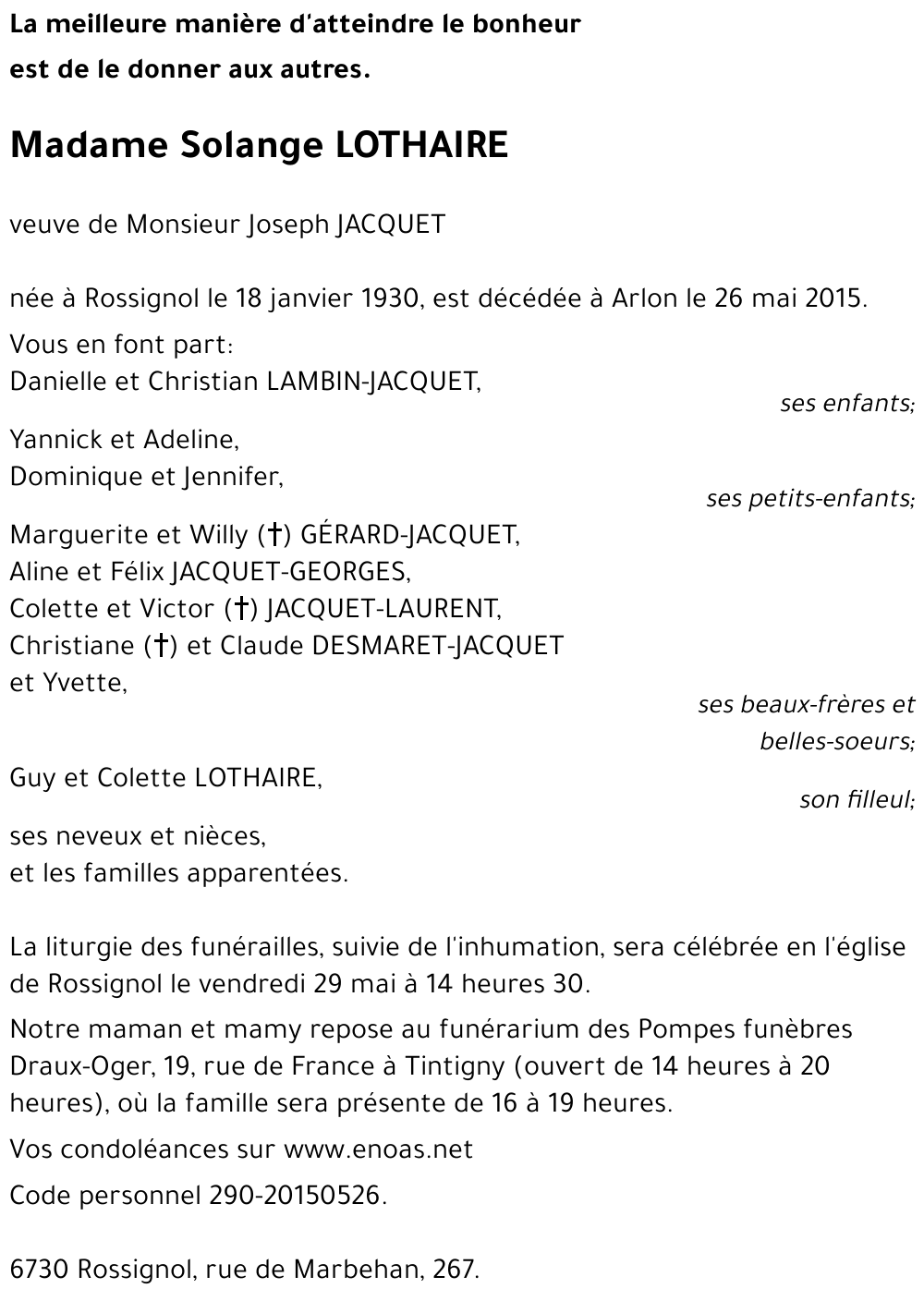 La meilleure manière d'atteindre le bonheur
est de le donner aux autres.

Madame Solange LOTHAIRE

veuve de Monsieur Joseph JACQUET

née à Rossignol le 18 janvier 1930, est décédée à Arlon le 26 mai 2015.

Vous en font part:
Danielle et Christian LAMBIN-JACQUET,
ses enfants;

Yannick et Adeline,
Dominique et Jennifer,
ses petits-enfants;

Marguerite et Willy (†) GÉRARD-JACQUET,
Aline et Félix JACQUET-GEORGES,
Colette et Victor (†) JACQUET-LAURENT,
Christiane (†) et Claude DESMARET-JACQUET
et Yvette,
ses beaux-frères et belles-soeurs;

Guy et Colette LOTHAIRE,
son filleul;

ses neveux et nièces,
et les familles apparentées.

La liturgie des funérailles, suivie de l'inhumation, sera célébrée en l'église de Rossignol le vendredi 29 mai à 14 heures 30.

Notre maman et mamy repose au funérarium des Pompes funèbres Draux-Oger, 19, rue de France à Tintigny (ouvert de 14 heures à 20 heures), où la famille sera présente de 16 à 19 heures.

Vos condoléances sur www.enoas.net

Code personnel 290-20150526.

6730 Rossignol, rue de Marbehan, 267.